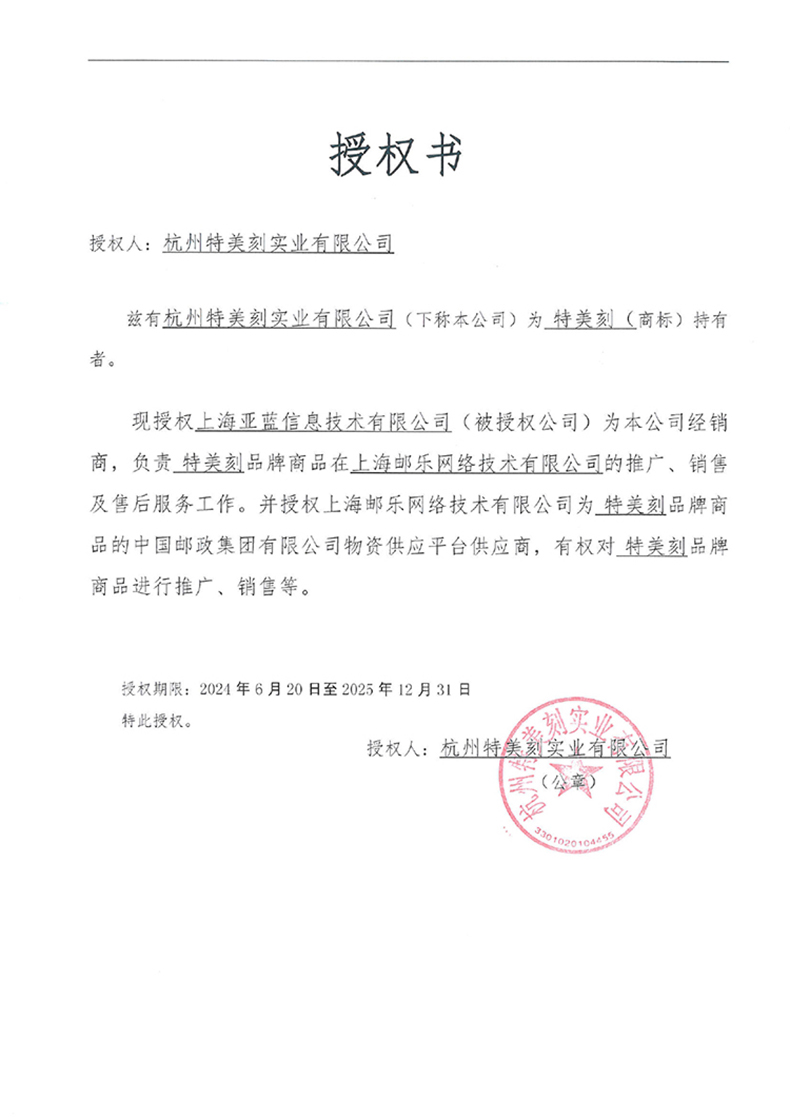 授权书

授权人：杭州特美刻实业有限公司

兹有杭州特美刻实业有限公司（下称本公司）为 特美刻（商标）持有者。

现授权上海亚蓝信息技术有限公司（被授权公司）为本公司经销商，负责 特美刻品牌商品在上海邮乐网络技术有限公司的推广、销售及售后服务工作。并授权上海邮乐网络技术有限公司为 特美刻品牌商品的中国邮政集团有限公司物资供应平台供应商，有权对 特美刻品牌商品进行推广、销售等。

授权期限：2024 年 6 月 20 日至 2025 年 12 月 31 日
特此授权。

授权人：杭州特美刻实业有限公司
（公章）

杭州特美刻实业有限公司
3301020104455